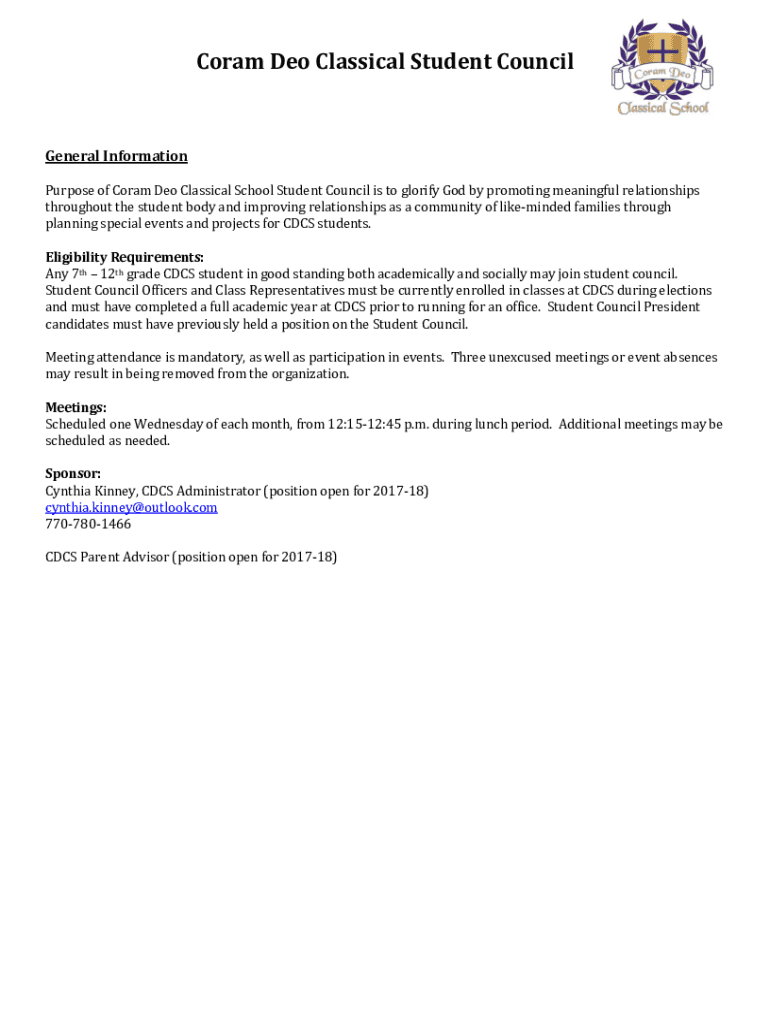 Coram Deo Classical Student Council

Coram Deo
Classical School

General Information

Purpose of Coram Deo Classical School Student Council is to glorify God by promoting meaningful relationships throughout the student body and improving relationships as a community of like-minded families through planning special events and projects for CDCS students.

Eligibility Requirements:
Any 7th – 12th grade CDCS student in good standing both academically and socially may join student council. Student Council Officers and Class Representatives must be currently enrolled in classes at CDCS during elections and must have completed a full academic year at CDCS prior to running for an office. Student Council President candidates must have previously held a position on the Student Council.

Meeting attendance is mandatory, as well as participation in events. Three unexcused meetings or event absences may result in being removed from the organization.

Meetings:
Scheduled one Wednesday of each month, from 12:15-12:45 p.m. during lunch period. Additional meetings may be scheduled as needed.

Sponsor:
Cynthia Kinney, CDCS Administrator (position open for 2017-18)
cynthia.kinney@outlook.com
770-780-1466

CDCS Parent Advisor (position open for 2017-18)